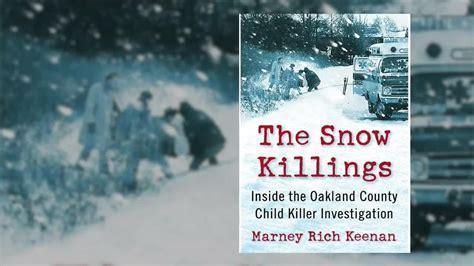 The Snow Killings

Inside the Oakland County Child Killer Investigation

Marney Rich Keenan